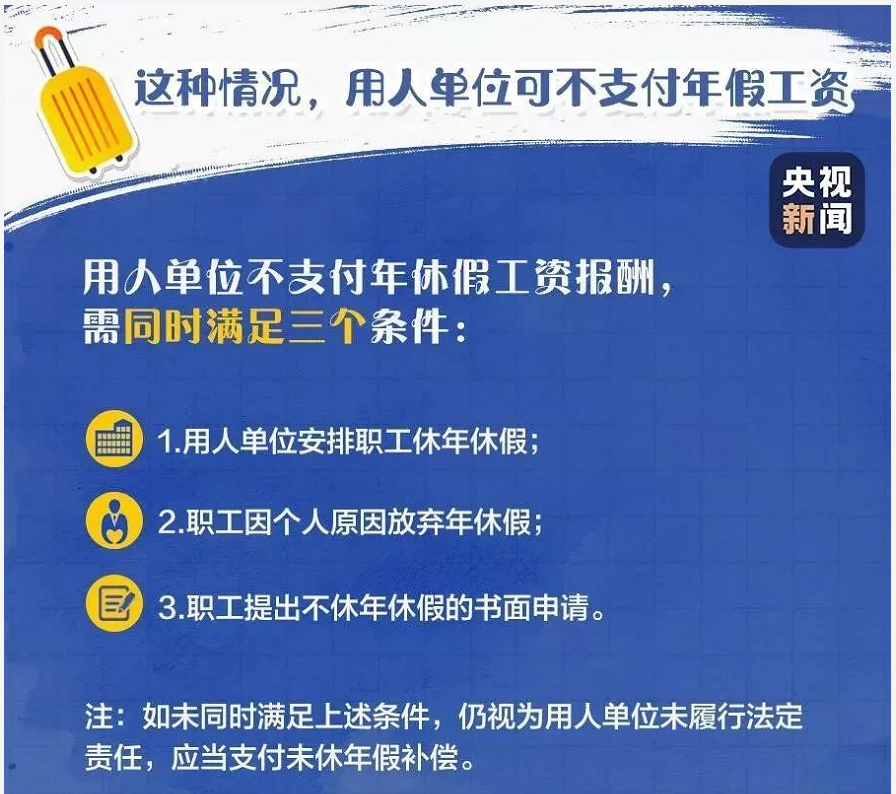 这种情况，用人单位可不支付年假工资

央视新闻

用人单位不支付年休假工资报酬，需同时满足三个条件：

1.用人单位安排职工休年休假；

2.职工因个人原因放弃年休假；

3.职工提出不休年休假的书面申请。

注：如未同时满足上述条件，仍视为用人单位未履行法定责任，应当支付未休年假补偿。